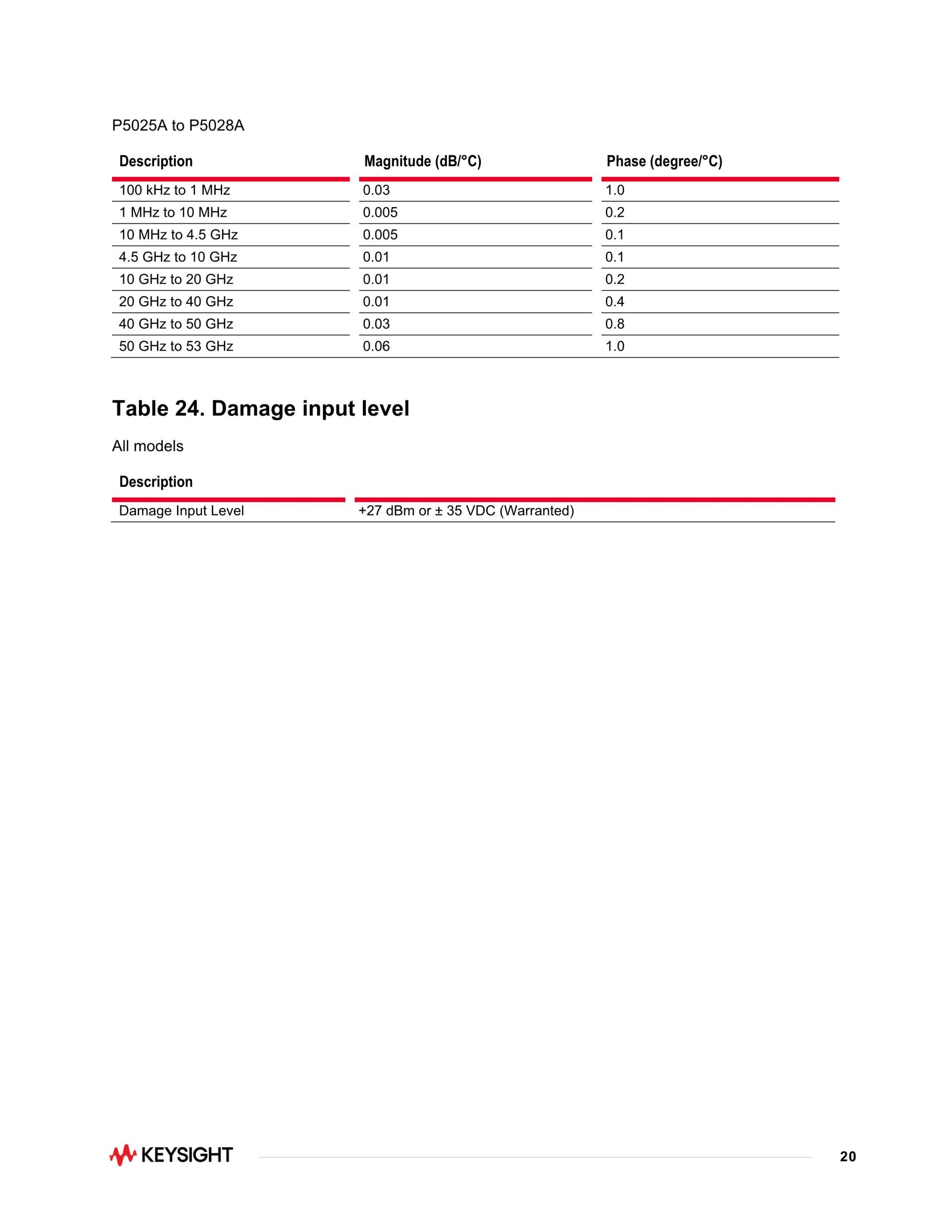 P5025A to P5028A

| Description | Magnitude (dB/°C) | Phase (degree/°C) |
|---|---|---|
| 100 kHz to 1 MHz | 0.03 | 1.0 |
| 1 MHz to 10 MHz | 0.005 | 0.2 |
| 10 MHz to 4.5 GHz | 0.005 | 0.1 |
| 4.5 GHz to 10 GHz | 0.01 | 0.1 |
| 10 GHz to 20 GHz | 0.01 | 0.2 |
| 20 GHz to 40 GHz | 0.01 | 0.4 |
| 40 GHz to 50 GHz | 0.03 | 0.8 |
| 50 GHz to 53 GHz | 0.06 | 1.0 |

Table 24. Damage input level

All models

| Description | |
|---|---|
| Damage Input Level | +27 dBm or ± 35 VDC (Warranted) |

KEYSIGHT

20